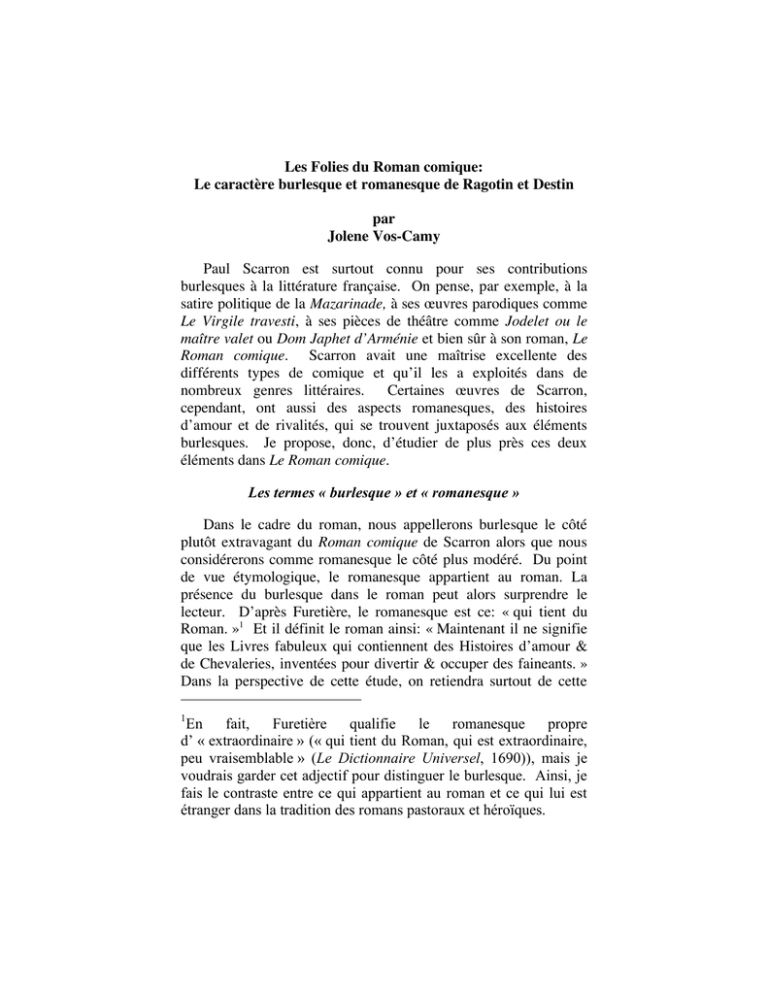 Les Folies du Roman comique:
Le caractère burlesque et romanesque de Ragotin et Destin

par
Jolene Vos-Camy

Paul Scarron est surtout connu pour ses contributions burlesques à la littérature française. On pense, par exemple, à la satire politique de la Mazarinade, à ses œuvres parodiques comme Le Virgile travesti, à ses pièces de théâtre comme Jodelet ou le maître valet ou Dom Japhet d'Arménie et bien sûr à son roman, Le Roman comique. Scarron avait une maîtrise excellente des différents types de comique et qu'il les a exploités dans de nombreux genres littéraires. Certaines œuvres de Scarron, cependant, ont aussi des aspects romanesques, des histoires d'amour et de rivalités, qui se trouvent juxtaposés aux éléments burlesques. Je propose, donc, d'étudier de plus près ces deux éléments dans Le Roman comique.

Les termes « burlesque » et « romanesque »

Dans le cadre du roman, nous appellerons burlesque le côté plutôt extravagant du Roman comique de Scarron alors que nous considérerons comme romanesque le côté plus modéré. Du point de vue étymologique, le romanesque appartient au roman. La présence du burlesque dans le roman peut alors surprendre le lecteur. D'après Furetière, le romanesque est ce: « qui tient du Roman. »$^{1}$ Et il définit le roman ainsi: « Maintenant il ne signifie que les Livres fabuleux qui contiennent des Histoires d'amour & de Chevaleries, inventées pour divertir & occuper des faineants. » Dans la perspective de cette étude, on retiendra surtout de cette

$^{1}$En fait, Furetière qualifie le romanesque propre d' « extraordinaire » (« qui tient du Roman, qui est extraordinaire, peu vraisemblable » (Le Dictionnaire Universel, 1690)), mais je voudrais garder cet adjectif pour distinguer le burlesque. Ainsi, je fais le contraste entre ce qui appartient au roman et ce qui lui est étranger dans la tradition des romans pastoraux et héroïques.